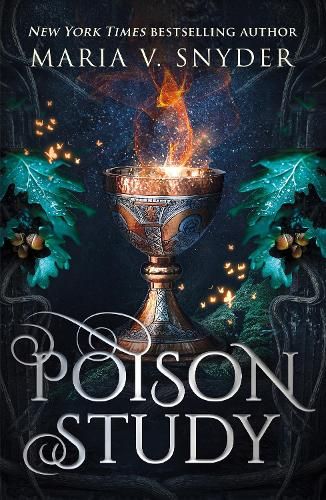 NEW YORK TIMES BESTSELLING AUTHOR
MARIA V. SNYDER

POISON
STUDY